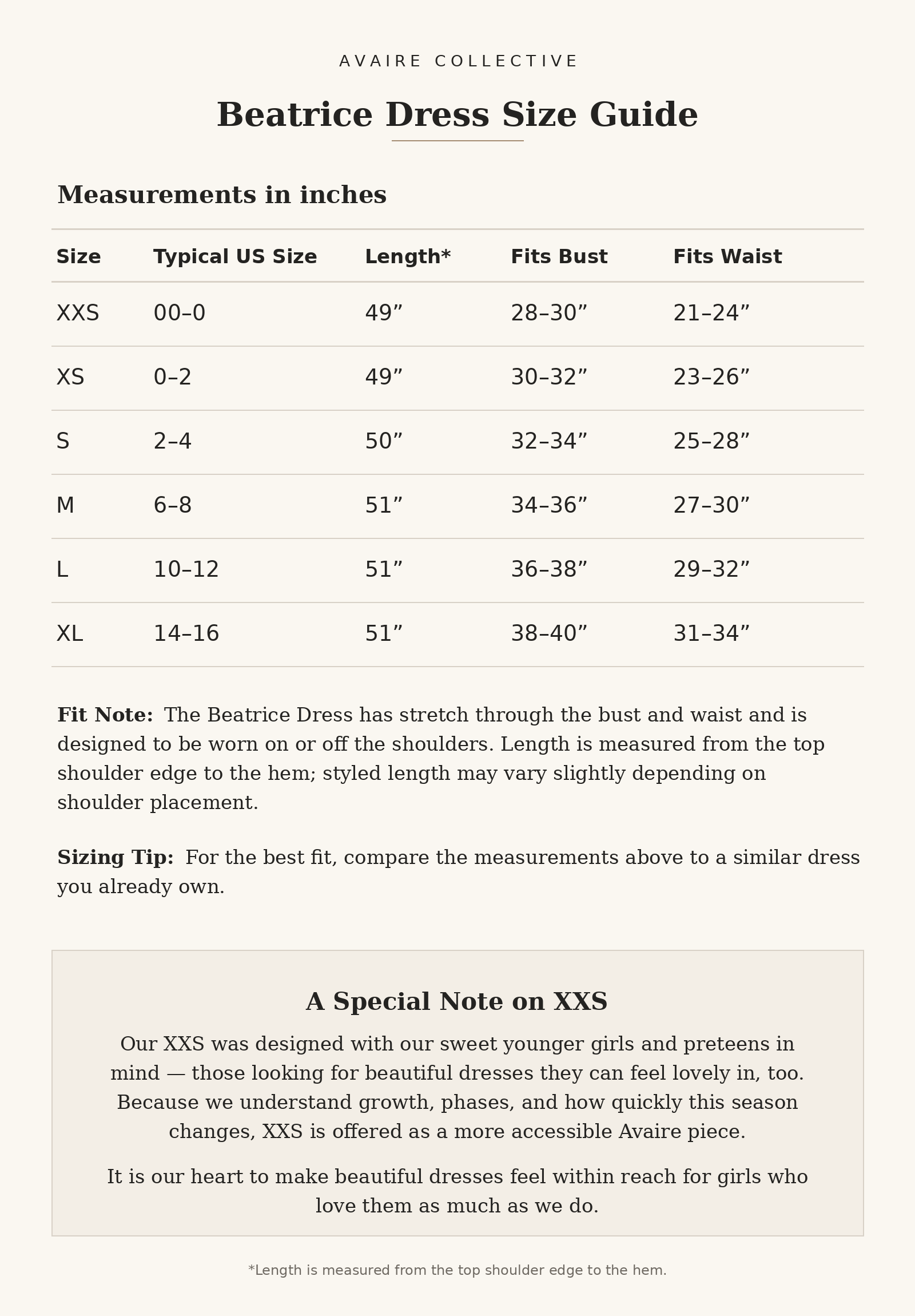 AVAIRE COLLECTIVE

Beatrice Dress Size Guide

Measurements in inches

| Size | Typical US Size | Length* | Fits Bust | Fits Waist |
|---|---|---|---|---|
| XXS | 00–0 | 49" | 28–30" | 21–24" |
| XS | 0–2 | 49" | 30–32" | 23–26" |
| S | 2–4 | 50" | 32–34" | 25–28" |
| M | 6–8 | 51" | 34–36" | 27–30" |
| L | 10–12 | 51" | 36–38" | 29–32" |
| XL | 14–16 | 51" | 38–40" | 31–34" |

Fit Note: The Beatrice Dress has stretch through the bust and waist and is designed to be worn on or off the shoulders. Length is measured from the top shoulder edge to the hem; styled length may vary slightly depending on shoulder placement.

Sizing Tip: For the best fit, compare the measurements above to a similar dress you already own.

A Special Note on XXS

Our XXS was designed with our sweet younger girls and preteens in mind — those looking for beautiful dresses they can feel lovely in, too. Because we understand growth, phases, and how quickly this season changes, XXS is offered as a more accessible Avaire piece.

It is our heart to make beautiful dresses feel within reach for girls who love them as much as we do.

*Length is measured from the top shoulder edge to the hem.